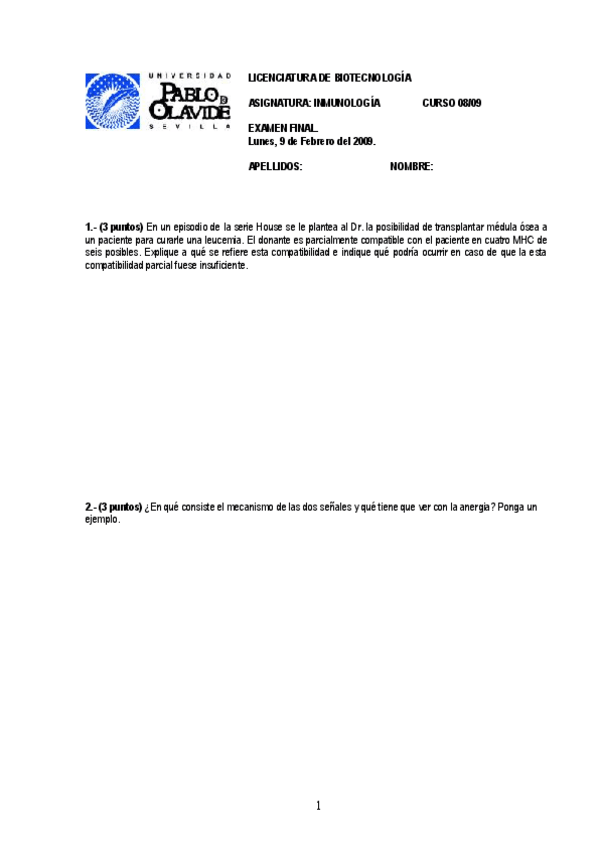 UNIVERSIDAD
PABLO DE OLAVIDE
SEVILLA

LICENCIATURA DE BIOTECNOLOGÍA

ASIGNATURA: INMUNOLOGÍA CURSO 08/09

EXAMEN FINAL.
Lunes, 9 de Febrero del 2009.

APELLIDOS: NOMBRE:

1.- (3 puntos) En un episodio de la serie House se le plantea al Dr. la posibilidad de transplantar médula ósea a un paciente para curarle una leucemia. El donante es parcialmente compatible con el paciente en cuatro MHC de seis posibles. Explique a qué se refiere esta compatibilidad e indique qué podría ocurrir en caso de que la esta compatibilidad parcial fuese insuficiente.

2.- (3 puntos) ¿En qué consiste el mecanismo de las dos señales y qué tiene que ver con la anergia? Ponga un ejemplo.

1